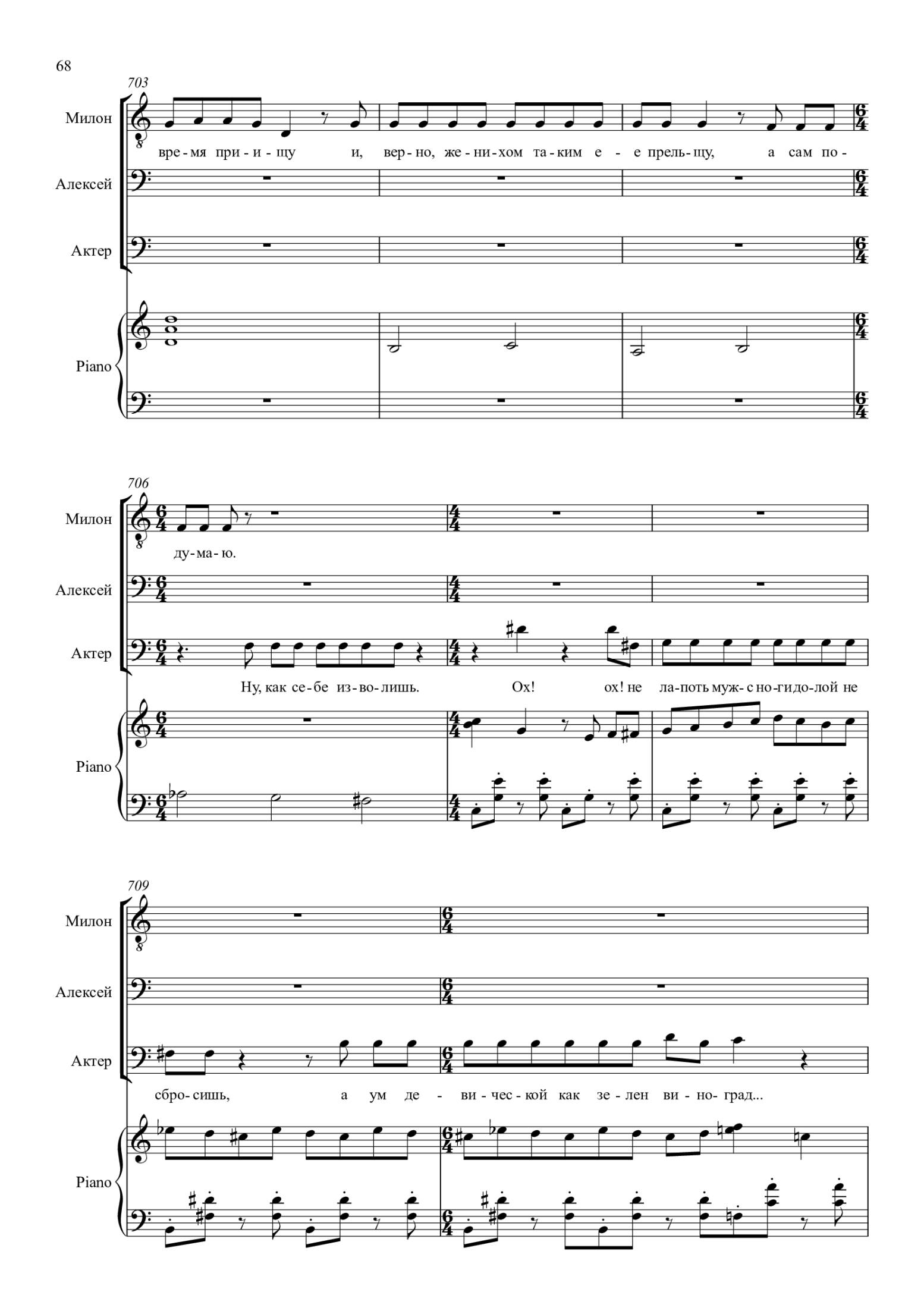 68

703

Милон

вре-мя при-и-щу и, вер-но, же-ни-хом та-ким е-е прель-щу, а сам по-

Алексей

Актер

Piano

706

Милон

ду-ма-ю.

Алексей

Актер

Ну, как се-бе из-во-лишь. Ох! ох! не ла-поть муж-с но-ги до-лой не

Piano

709

Милон

Алексей

Актер

сбро-сишь, а ум де-ви-чес-кой как зе-лен ви-но-град...

Piano